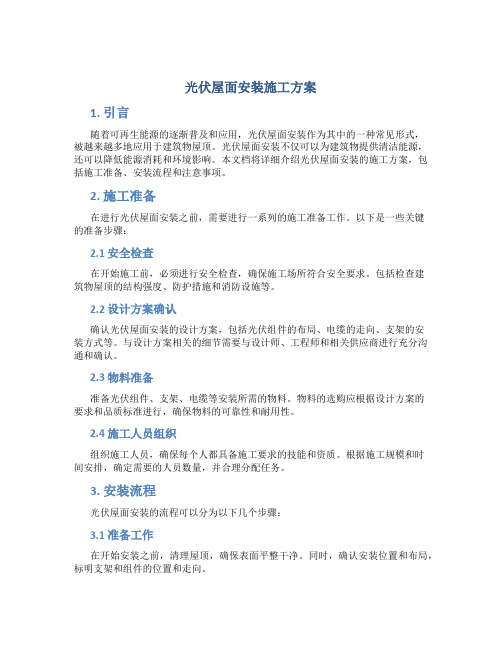 光伏屋面安装施工方案

1. 引言

随着可再生能源的逐渐普及和应用，光伏屋面安装作为其中的一种常见形式，被越来越多地应用于建筑物屋顶。光伏屋面安装不仅可以为建筑物提供清洁能源，还可以降低能源消耗和环境影响。本文档将详细介绍光伏屋面安装的施工方案，包括施工准备、安装流程和注意事项。

2. 施工准备

在进行光伏屋面安装之前，需要进行一系列的施工准备工作。以下是一些关键的准备步骤：

2.1 安全检查

在开始施工前，必须进行安全检查，确保施工场所符合安全要求。包括检查建筑物屋顶的结构强度、防护措施和消防设施等。

2.2 设计方案确认

确认光伏屋面安装的设计方案，包括光伏组件的布局、电缆的走向、支架的安装方式等。与设计方案相关的细节需要与设计师、工程师和相关供应商进行充分沟通和确认。

2.3 物料准备

准备光伏组件、支架、电缆等安装所需的物料。物料的选购应根据设计方案的要求和品质标准进行，确保物料的可靠性和耐用性。

2.4 施工人员组织

组织施工人员，确保每个人都具备施工要求的技能和资质。根据施工规模和时间安排，确定需要的人员数量，并合理分配任务。

3. 安装流程

光伏屋面安装的流程可以分为以下几个步骤：

3.1 准备工作

在开始安装之前，清理屋顶，确保表面平整干净。同时，确认安装位置和布局，标明支架和组件的位置和走向。